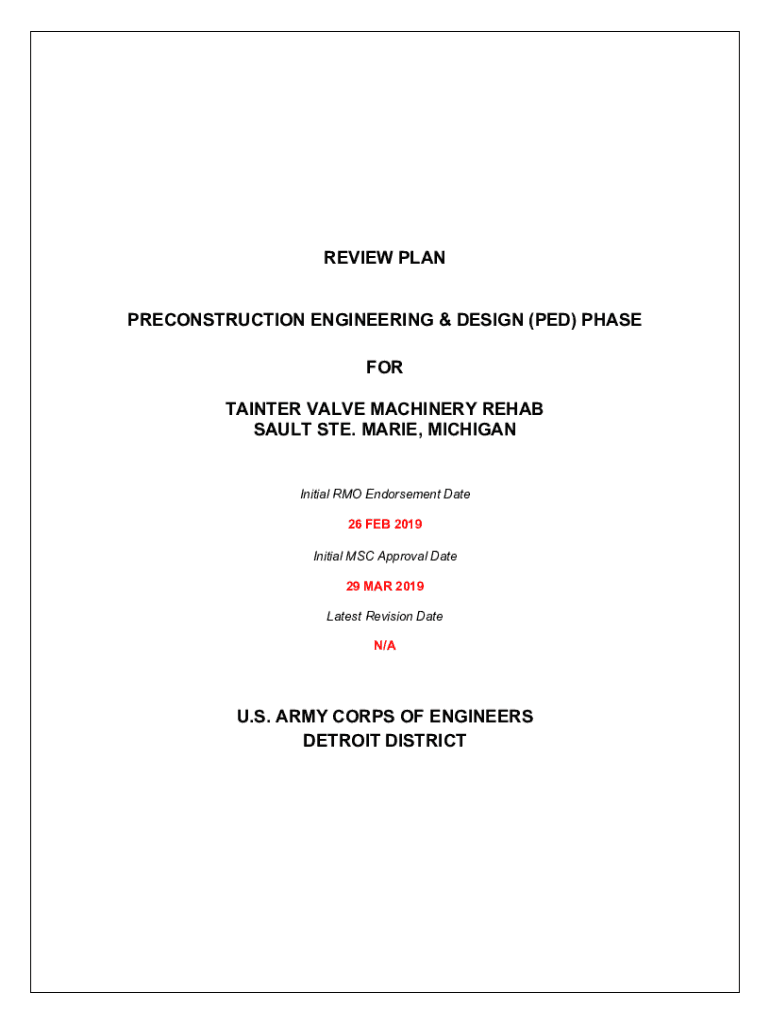 REVIEW PLAN

PRECONSTRUCTION ENGINEERING & DESIGN (PED) PHASE

FOR

TAINTER VALVE MACHINERY REHAB
SAULT STE. MARIE, MICHIGAN

Initial RMO Endorsement Date

26 FEB 2019

Initial MSC Approval Date

29 MAR 2019

Latest Revision Date

N/A

U.S. ARMY CORPS OF ENGINEERS
DETROIT DISTRICT